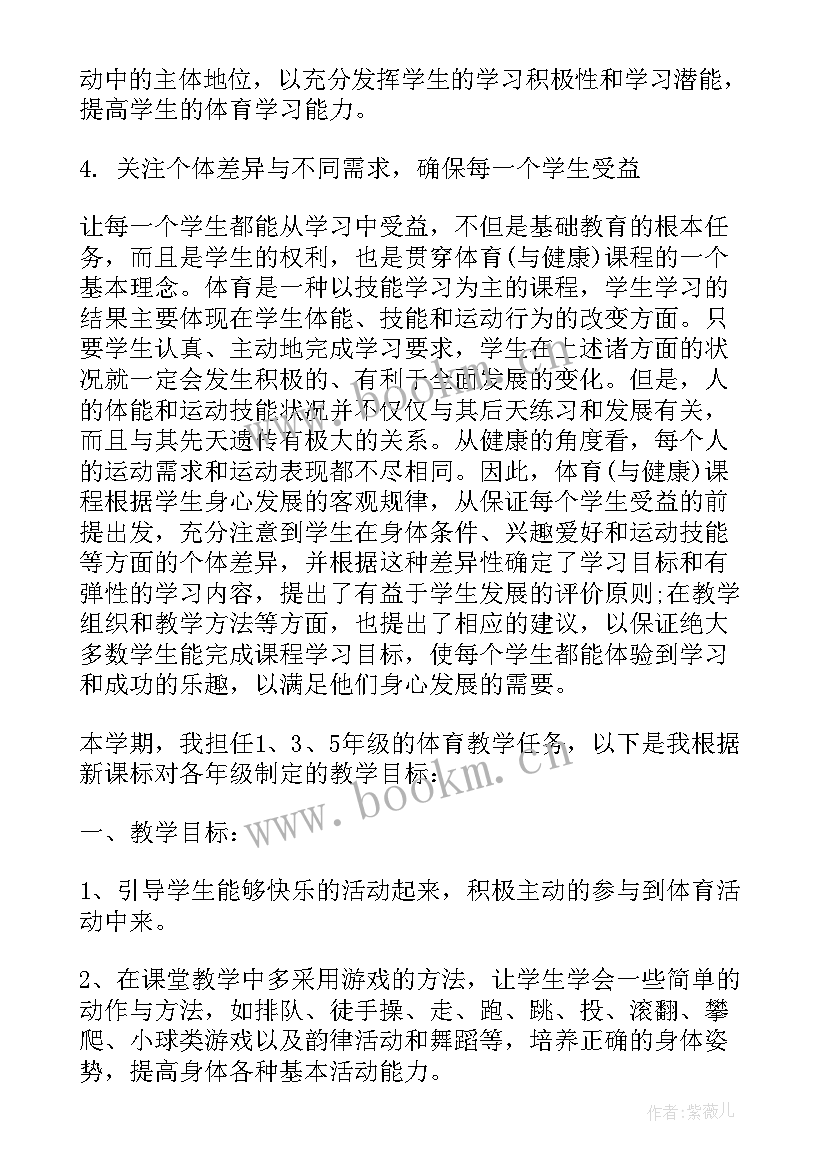 动中的主体地位，以充分发挥学生的学习积极性和学习潜能，提高学生的体育学习能力。

4. 关注个体差异与不同需求，确保每一个学生受益

让每一个学生都能从学习中受益，不但是基础教育的根本任务，而且是学生的权利，也是贯穿体育(与健康)课程的一个基本理念。体育是一种以技能学习为主的课程，学生学习的结果主要体现在学生体能、技能和运动行为的改变方面。只要学生认真、主动地完成学习要求，学生在上述诸方面的状况就一定会发生积极的、有利于全面发展的变化。但是，人的体能和运动技能状况并不仅仅与其后天练习和发展有关，而且与其先天遗传有极大的关系。从健康的角度看，每个人的运动需求和运动表现都不尽相同。因此，体育(与健康)课程根据学生身心发展的客观规律，从保证每个学生受益的前提出发，充分注意到学生在身体条件、兴趣爱好和运动技能等方面的个体差异，并根据这种差异性确定了学习目标和有弹性的学习内容，提出了有益于学生发展的评价原则;在教学组织和教学方法等方面，也提出了相应的建议，以保证绝大多数学生能完成课程学习目标，使每个学生都能体验到学习和成功的乐趣，以满足他们身心发展的需要。

本学期，我担任1、3、5年级的体育教学任务，以下是我根据新课标对各年级制定的教学目标：

一、教学目标：

1、引导学生能够快乐的活动起来，积极主动的参与到体育活动中来。

2、在课堂教学中多采用游戏的方法，让学生学会一些简单的动作与方法，如排队、徒手操、走、跑、跳、投、滚翻、攀爬、小球类游戏以及韵律活动和舞蹈等，培养正确的身体姿势，提高身体各种基本活动能力。

www.bookm.cn

作者：紫薇儿